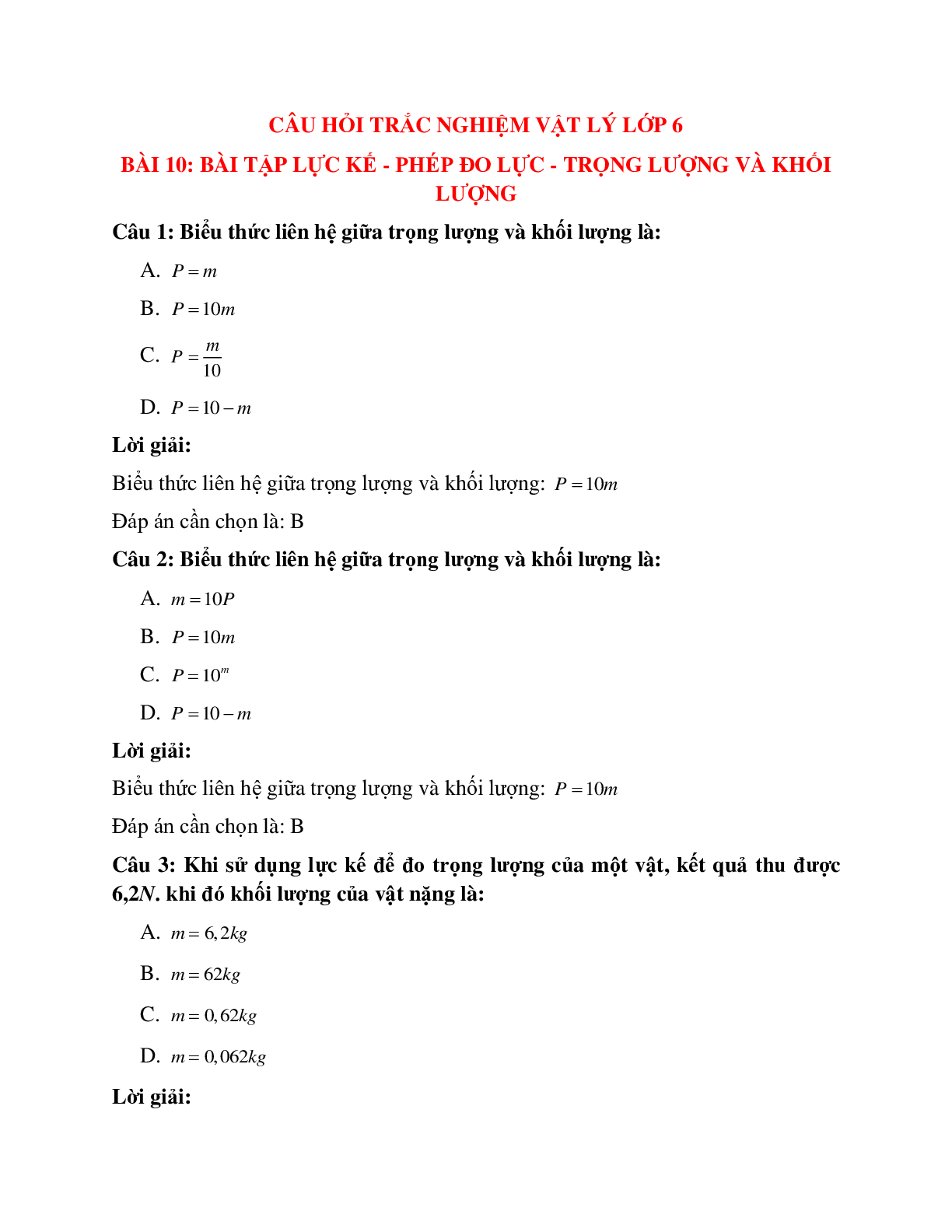 CÂU HỎI TRẮC NGHIỆM VẬT LÝ LỚP 6

BÀI 10: BÀI TẬP LỰC KẾ - PHÉP ĐO LỰC - TRỌNG LƯỢNG VÀ KHỐI LƯỢNG

Câu 1: Biểu thức liên hệ giữa trọng lượng và khối lượng là:

A. $P = m$

B. $P = 10m$

C. $P = \frac{m}{10}$

D. $P = 10 - m$

Lời giải:

Biểu thức liên hệ giữa trọng lượng và khối lượng: $P = 10m$

Đáp án cần chọn là: B

Câu 2: Biểu thức liên hệ giữa trọng lượng và khối lượng là:

A. $m = 10P$

B. $P = 10m$

C. $P = 10^m$

D. $P = 10 - m$

Lời giải:

Biểu thức liên hệ giữa trọng lượng và khối lượng: $P = 10m$

Đáp án cần chọn là: B

Câu 3: Khi sử dụng lực kế để đo trọng lượng của một vật, kết quả thu được 6,2$N$. khi đó khối lượng của vật nặng là:

A. $m = 6,2kg$

B. $m = 62kg$

C. $m = 0,62kg$

D. $m = 0,062kg$

Lời giải: